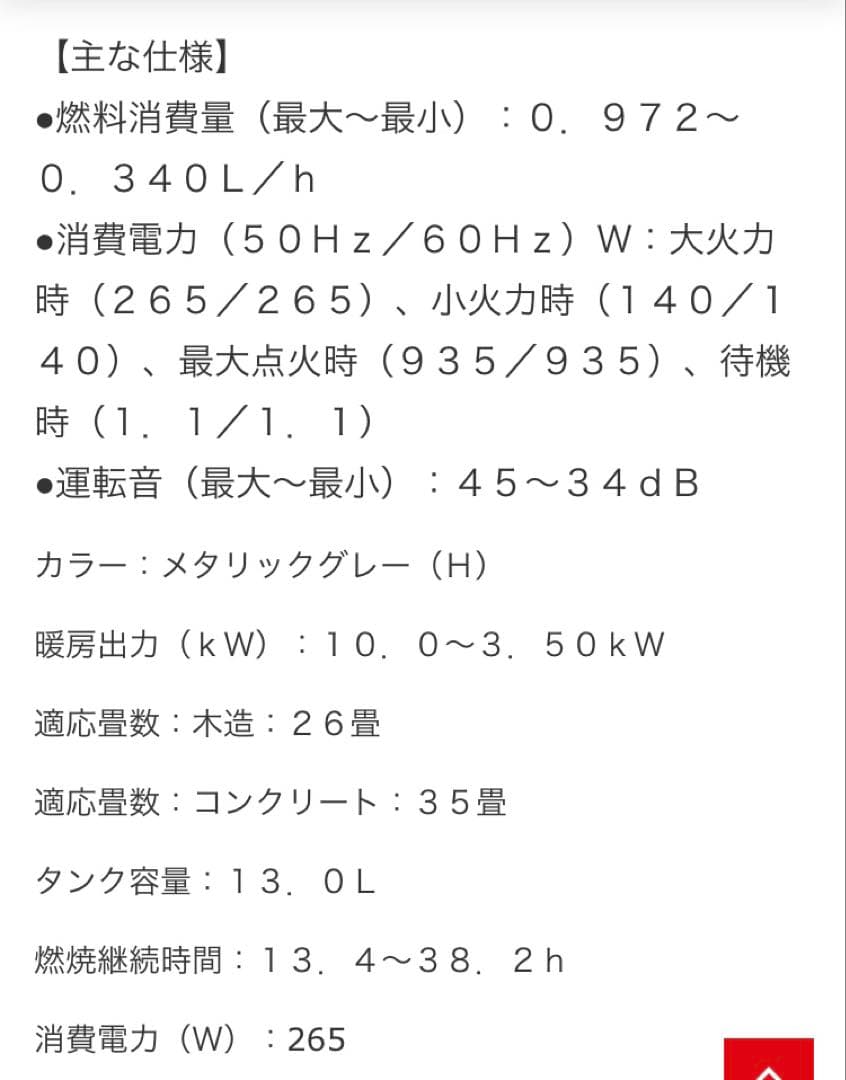 【主な仕様】
●燃料消費量（最大～最小）：０．９７２～０．３４０Ｌ／ｈ
●消費電力（５０Ｈｚ／６０Ｈｚ）Ｗ：大火力時（２６５／２６５）、小火力時（１４０／１４０）、最大点火時（９３５／９３５）、待機時（１．１／１．１）
●運転音（最大～最小）：４５～３４ｄＢ

カラー：メタリックグレー（H）

暖房出力（ｋW）：１０．０～３．５０ｋW

適応畳数：木造：２６畳

適応畳数：コンクリート：３５畳

タンク容量：１３．０Ｌ

燃焼継続時間：１３．４～３８．２ｈ

消費電力（W）：265